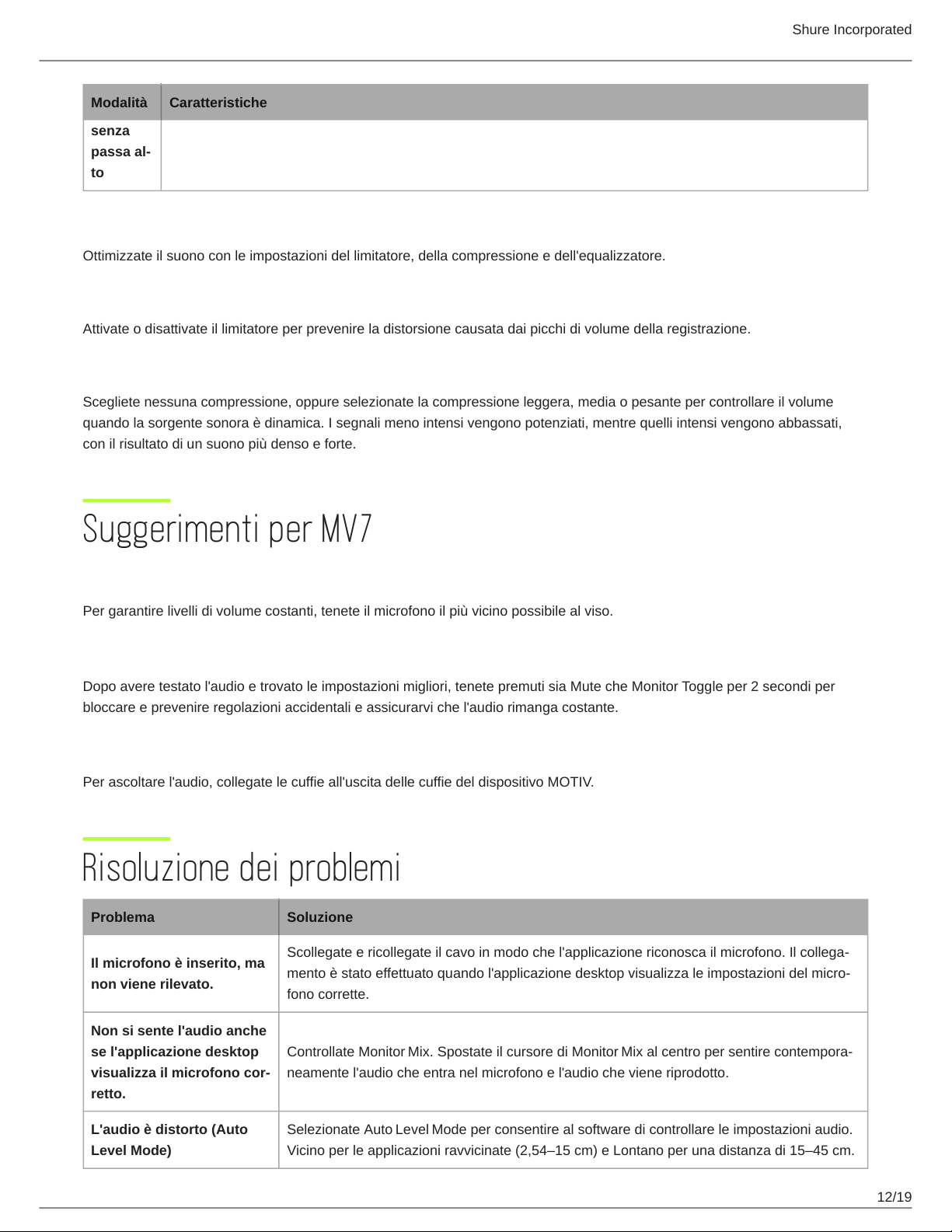 Shure Incorporated

| Modalità | Caratteristiche |
|---|---|
| senza passa alto | |

Ottimizzate il suono con le impostazioni del limitatore, della compressione e dell'equalizzatore.

Attivate o disattivate il limitatore per prevenire la distorsione causata dai picchi di volume della registrazione.

Scegliete nessuna compressione, oppure selezionate la compressione leggera, media o pesante per controllare il volume quando la sorgente sonora è dinamica. I segnali meno intensi vengono potenziati, mentre quelli intensi vengono abbassati, con il risultato di un suono più denso e forte.

Suggerimenti per MV7

Per garantire livelli di volume costanti, tenete il microfono il più vicino possibile al viso.

Dopo avere testato l'audio e trovato le impostazioni migliori, tenete premuti sia Mute che Monitor Toggle per 2 secondi per bloccare e prevenire regolazioni accidentali e assicurarvi che l'audio rimanga costante.

Per ascoltare l'audio, collegate le cuffie all'uscita delle cuffie del dispositivo MOTIV.

Risoluzione dei problemi

| Problema | Soluzione |
|---|---|
| Il microfono è inserito, ma non viene rilevato. | Scollegate e ricollegate il cavo in modo che l'applicazione riconosca il microfono. Il collegamento è stato effettuato quando l'applicazione desktop visualizza le impostazioni del microfono corrette. |
| Non si sente l'audio anche se l'applicazione desktop visualizza il microfono corretto. | Controllate Monitor Mix. Spostate il cursore di Monitor Mix al centro per sentire contemporaneamente l'audio che entra nel microfono e l'audio che viene riprodotto. |
| L'audio è distorto (Auto Level Mode) | Selezionate Auto Level Mode per consentire al software di controllare le impostazioni audio. Vicino per le applicazioni ravvicinate (2,54–15 cm) e Lontano per una distanza di 15–45 cm. |

12/19